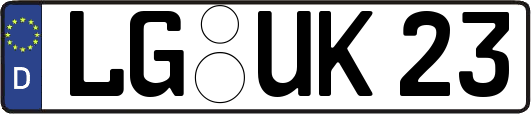 D

LG UK 23